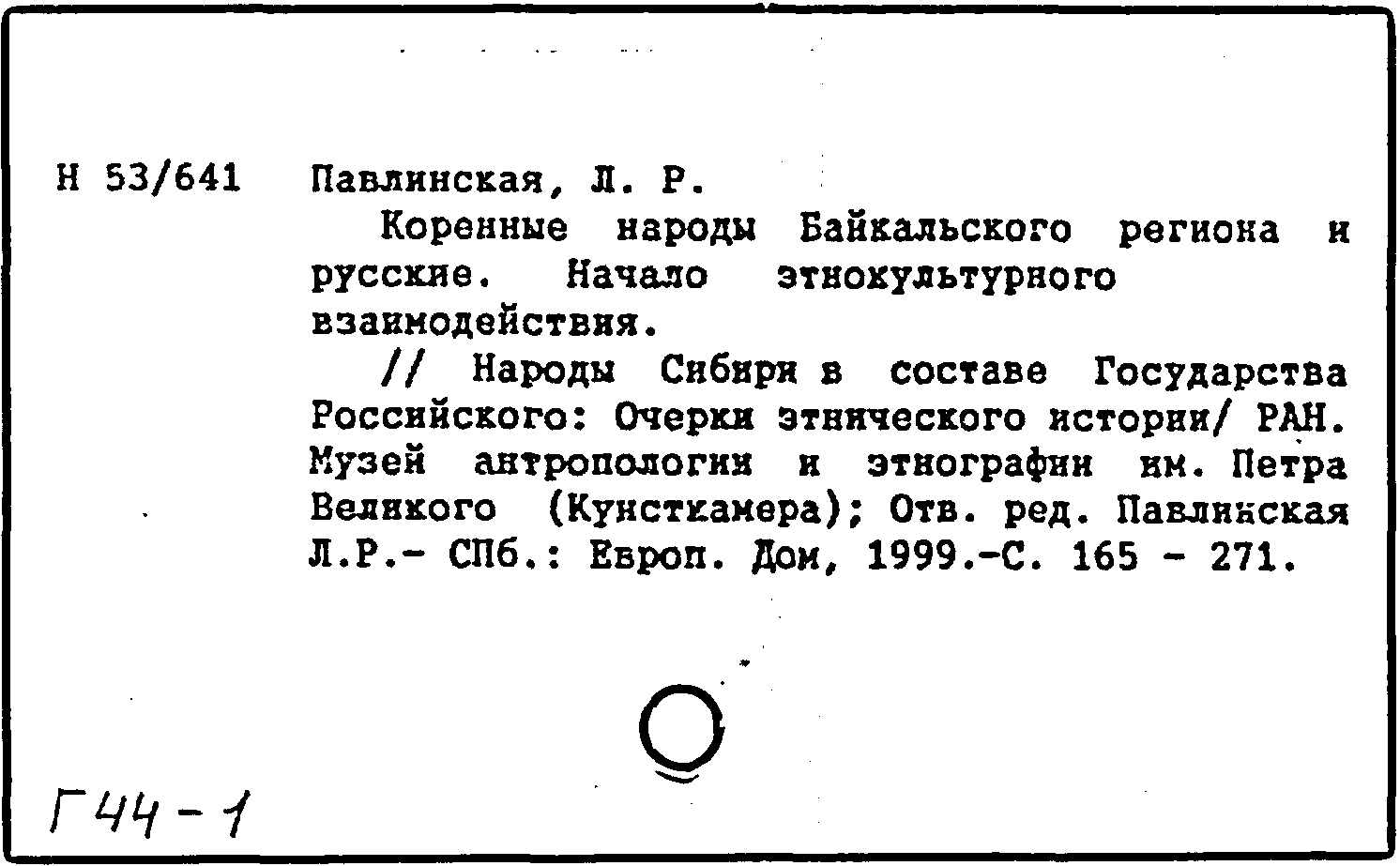 Н 53/641 Павлинская, Л. Р.

Коренные народы Байкальского региона и русские. Начало этнокультурного взаимодействия.

// Народы Сибири в составе Государства Российского: Очерки этнического истории/ РАН. Музей антропологии и этнографии им. Петра Великого (Кунсткамера); Отв. ред. Павлинская Л.Р.- СПб.: Европ. Дом, 1999.-С. 165 - 271.

Г44-1